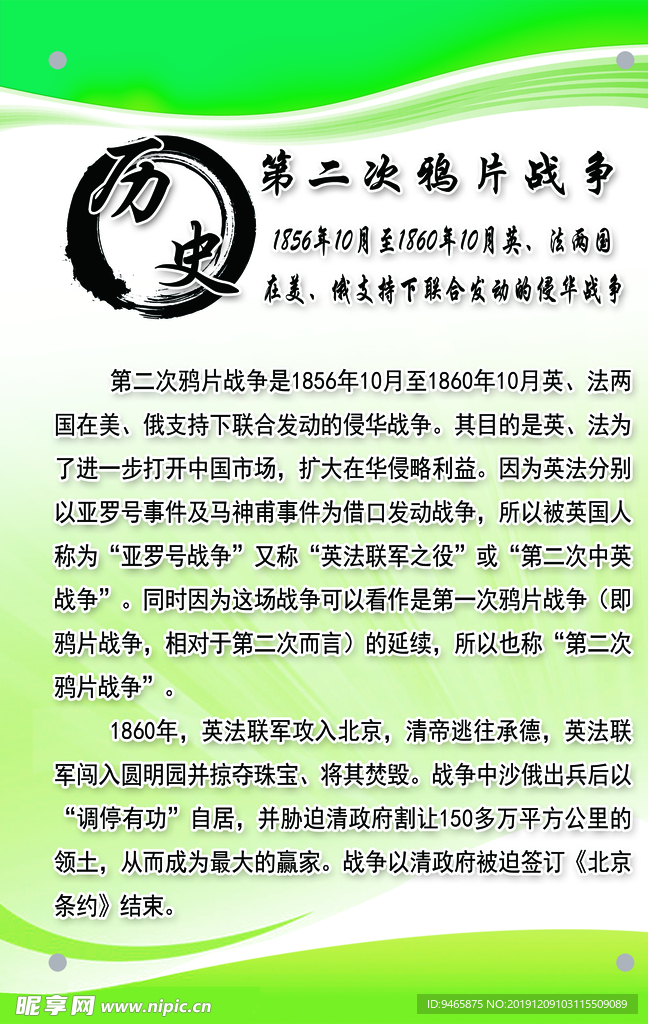 历史

第二次鸦片战争

1856年10月至1860年10月英、法两国在美、俄支持下联合发动的侵华战争

第二次鸦片战争是1856年10月至1860年10月英、法两国在美、俄支持下联合发动的侵华战争。其目的是英、法为了进一步打开中国市场，扩大在华侵略利益。因为英法分别以亚罗号事件及马神甫事件为借口发动战争，所以被英国人称为“亚罗号战争”又称“英法联军之役”或“第二次中英战争”。同时因为这场战争可以看作是第一次鸦片战争（即鸦片战争，相对于第二次而言）的延续，所以也称“第二次鸦片战争”。

1860年，英法联军攻入北京，清帝逃往承德，英法联军闯入圆明园并掠夺珠宝、将其焚毁。战争中沙俄出兵后以“调停有功”自居，并胁迫清政府割让150多万平方公里的领土，从而成为最大的赢家。战争以清政府被迫签订《北京条约》结束。

昵享网 www.nipic.cn

ID:9465875 NO:20191209103115509089